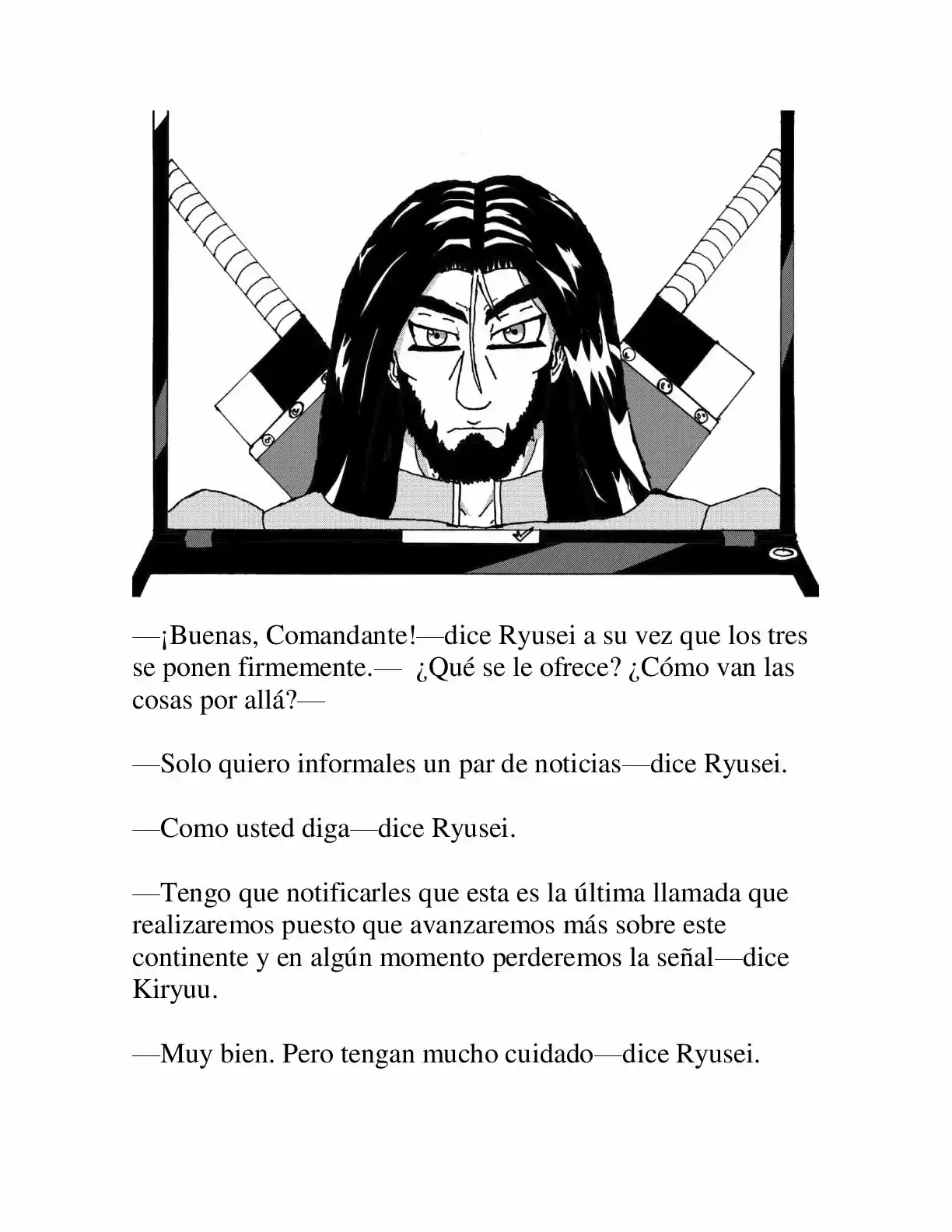 —¡Buenas, Comandante!—dice Ryusei a su vez que los tres se ponen firmemente.— ¿Qué se le ofrece? ¿Cómo van las cosas por allá?—

—Solo quiero informales un par de noticias—dice Ryusei.

—Como usted diga—dice Ryusei.

—Tengo que notificarles que esta es la última llamada que realizaremos puesto que avanzaremos más sobre este continente y en algún momento perderemos la señal—dice Kiryuu.

—Muy bien. Pero tengan mucho cuidado—dice Ryusei.